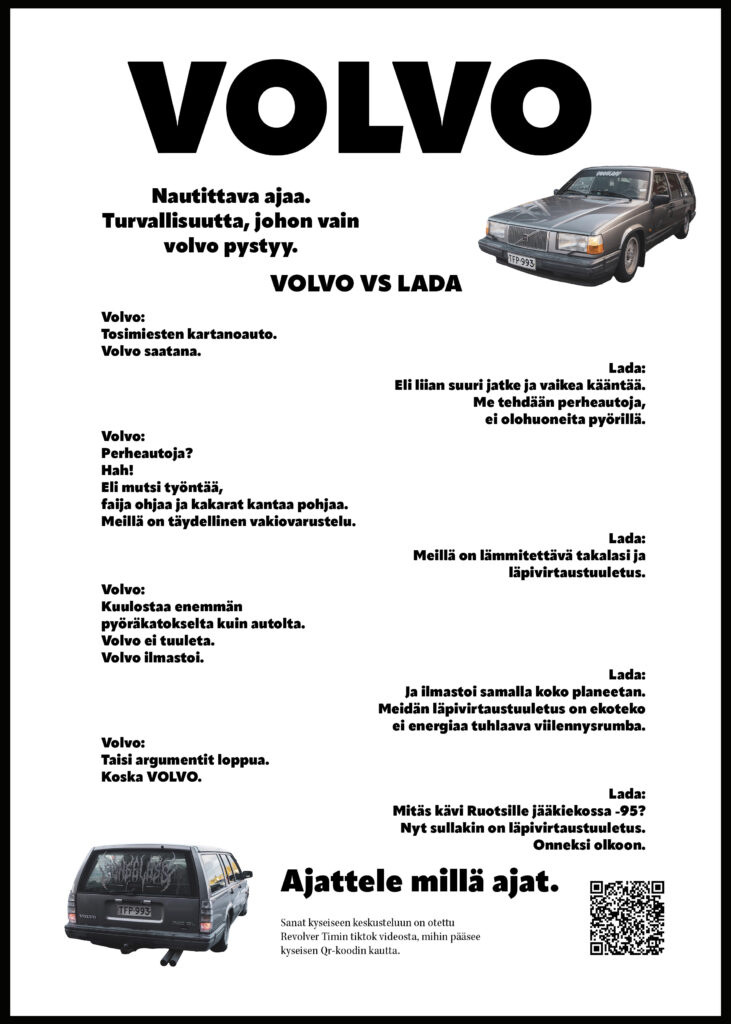 VOLVO

Nautittava ajaa. Turvallisuutta, johon vain volvo pystyy.

TFP-993

VOLVO VS LADA

Volvo:
Tosimiesten kartanoauto.
Volvo saatana.

Lada:
Eli liian suuri jatke ja vaikea kääntää.
Me tehdään perheautoja,
ei olohuoneita pyörillä.

Volvo:
Perheautoja?
Hah!
Eli mutsi työntää,
faija ohjaa ja kakarat kantaa pohjaa.
Meillä on täydellinen vakiovarustelu.

Lada:
Meillä on lämmitettävä takalasi ja
läpivirtaustuuletus.

Volvo:
Kuulostaa enemmän
pyöräkatokselta kuin autolta.
Volvo ei tuuleta.
Volvo ilmastoi.

Lada:
Ja ilmastoi samalla koko planeetan.
Meidän läpivirtaustuuletus on ekoteko
ei energiaa tuhlaava viilennysrumba.

Volvo:
Taisi argumentit loppua.
Koska VOLVO.

Lada:
Mitäs kävi Ruotsille jääkiekossa -95?
Nyt sullakin on läpivirtaustuuletus.
Onneksi olkoon.

TFP-993

Ajattele millä ajat.

Sanat kyseiseen keskusteluun on otettu Revolver Timin tiktok videosta, mihin pääsee kyseisen Qr-koodin kautta.